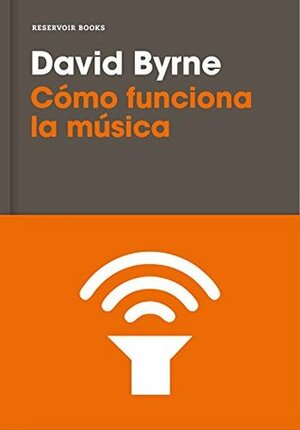 RESERVOIR BOOKS

David Byrne

Cómo funciona la música